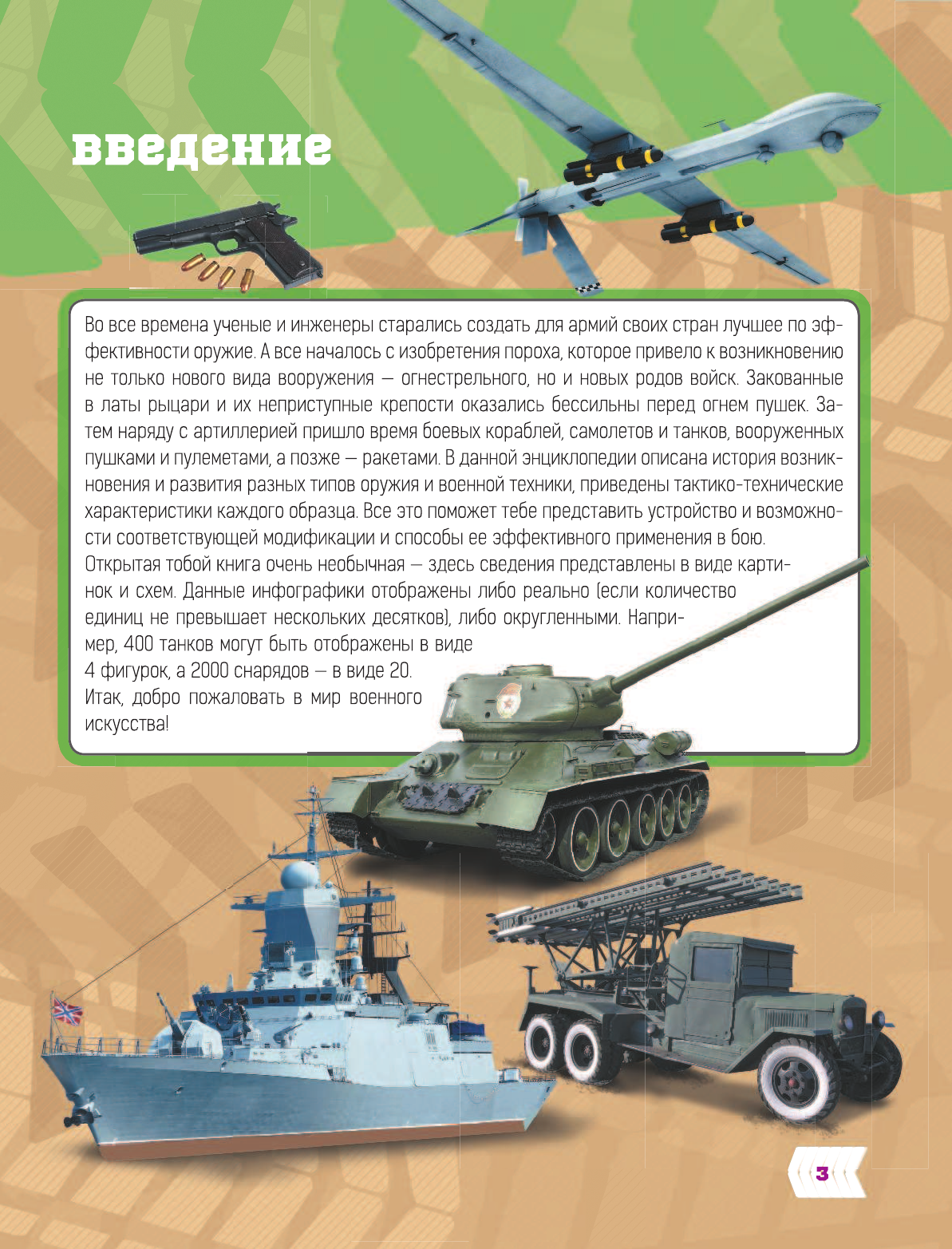 введение

Во все времена ученые и инженеры старались создать для армий своих стран лучшее по эффективности оружие. А все началось с изобретения пороха, которое привело к возникновению не только нового вида вооружения — огнестрельного, но и новых родов войск. Закованные в латы рыцари и их неприступные крепости оказались бессильны перед огнем пушек. Затем наряду с артиллерией пришло время боевых кораблей, самолетов и танков, вооруженных пушками и пулеметами, а позже — ракетами. В данной энциклопедии описана история возникновения и развития разных типов оружия и военной техники, приведены тактико-технические характеристики каждого образца. Все это поможет тебе представить устройство и возможности соответствующей модификации и способы ее эффективного применения в бою.
Открытая тобой книга очень необычная — здесь сведения представлены в виде картинок и схем. Данные инфографики отображены либо реально (если количество единиц не превышает нескольких десятков), либо округленными. Например, 400 танков могут быть отображены в виде 4 фигурок, а 2000 снарядов — в виде 20.
Итак, добро пожаловать в мир военного искусства!

3